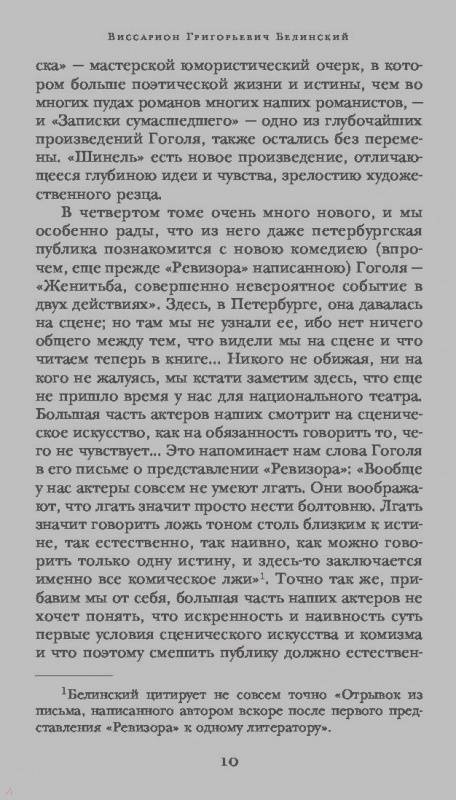 Виссарион Григорьевич Белинский

ска» — мастерской юмористический очерк, в котором больше поэтической жизни и истины, чем во многих пудах романов многих наших романистов, — и «Записки сумасшедшего» — одно из глубочайших произведений Гоголя, также остались без перемены. «Шинель» есть новое произведение, отличающееся глубиною идеи и чувства, зрелостию художественного резца.

В четвертом томе очень много нового, и мы особенно рады, что из него даже петербургская публика познакомится с новою комедиею (впрочем, еще прежде «Ревизора» написанною) Гоголя — «Женитьба, совершенно невероятное событие в двух действиях». Здесь, в Петербурге, она давалась на сцене; но там мы не узнали ее, ибо нет ничего общего между тем, что видели мы на сцене и что читаем теперь в книге... Никого не обижая, ни на кого не жалуясь, мы кстати заметим здесь, что еще не пришло время у нас для национального театра. Большая часть актеров наших смотрит на сценическое искусство, как на обязанность говорить то, чего не чувствует... Это напоминает нам слова Гоголя в его письме о представлении «Ревизора»: «Вообще у нас актеры совсем не умеют лгать. Они воображают, что лгать значит просто нести болтовню. Лгать значит говорить ложь тоном столь близким к истине, так естественно, так наивно, как можно говорить только одну истину, и здесь-то заключается именно все комическое лжи»$^1$. Точно так же, прибавим мы от себя, большая часть наших актеров не хочет понять, что искренность и наивность суть первые условия сценического искусства и комизма и что поэтому смешить публику должно естествен-

$^1$Белинский цитирует не совсем точно «Отрывок из письма, написанного автором вскоре после первого представления «Ревизора» к одному литератору».

10